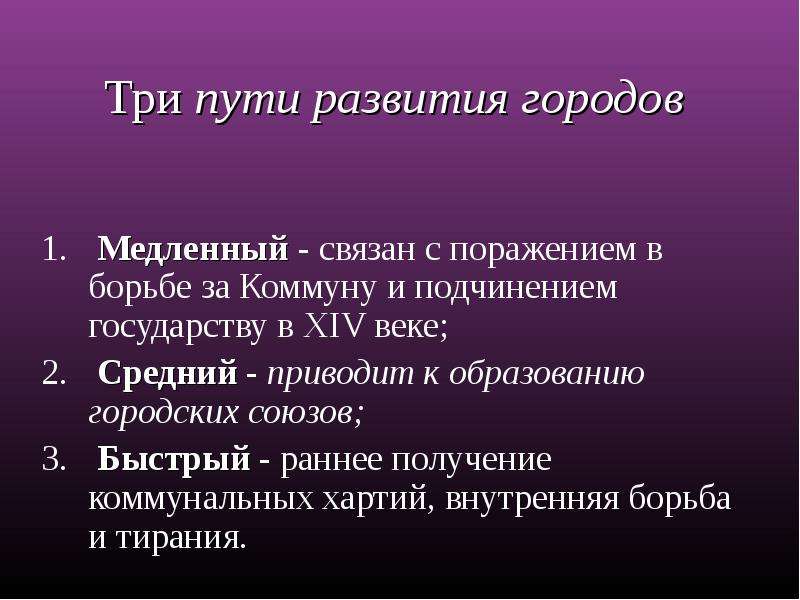 Три пути развития городов

1. Медленный - связан с поражением в борьбе за Коммуну и подчинением государству в XIV веке;

2. Средний - приводит к образованию городских союзов;

3. Быстрый - раннее получение коммунальных хартий, внутренняя борьба и тирания.